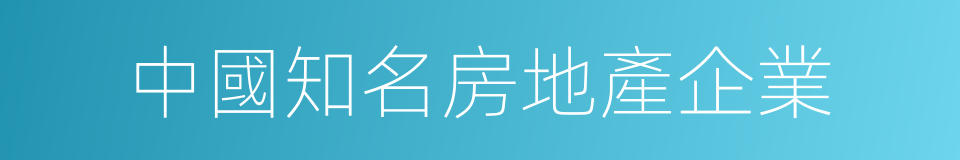 中國知名房地產企業